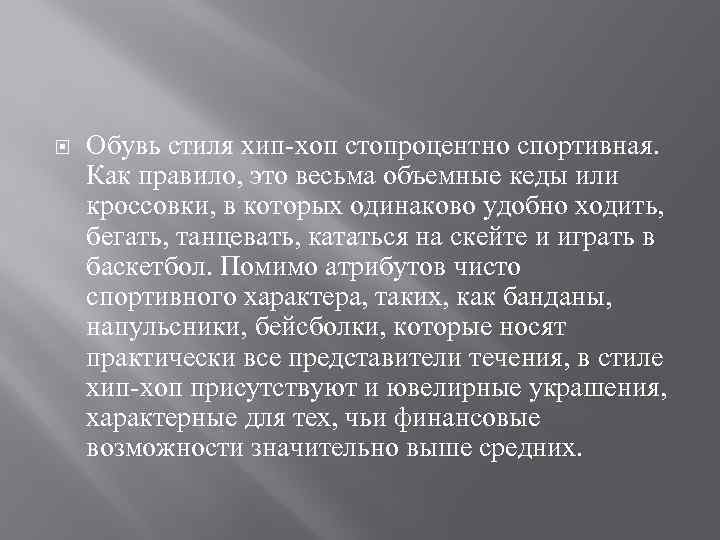 Обувь стиля хип-хоп стопроцентно спортивная. Как правило, это весьма объемные кеды или кроссовки, в которых одинаково удобно ходить, бегать, танцевать, кататься на скейте и играть в баскетбол. Помимо атрибутов чисто спортивного характера, таких, как банданы, напульсники, бейсболки, которые носят практически все представители течения, в стиле хип-хоп присутствуют и ювелирные украшения, характерные для тех, чьи финансовые возможности значительно выше средних.